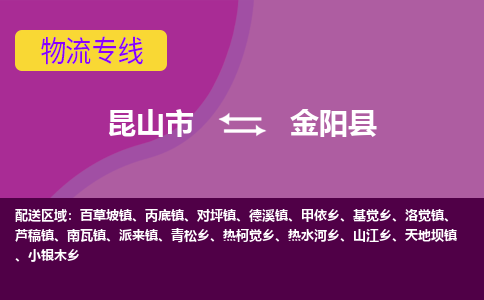 物流专线

昆山市 金阳县

配送区域：百草坡镇、丙底镇、对坪镇、德溪镇、甲依乡、基觉乡、洛觉镇、芦稿镇、南瓦镇、派来镇、青松乡、热柯觉乡、热水河乡、山江乡、天地坝镇、小银木乡